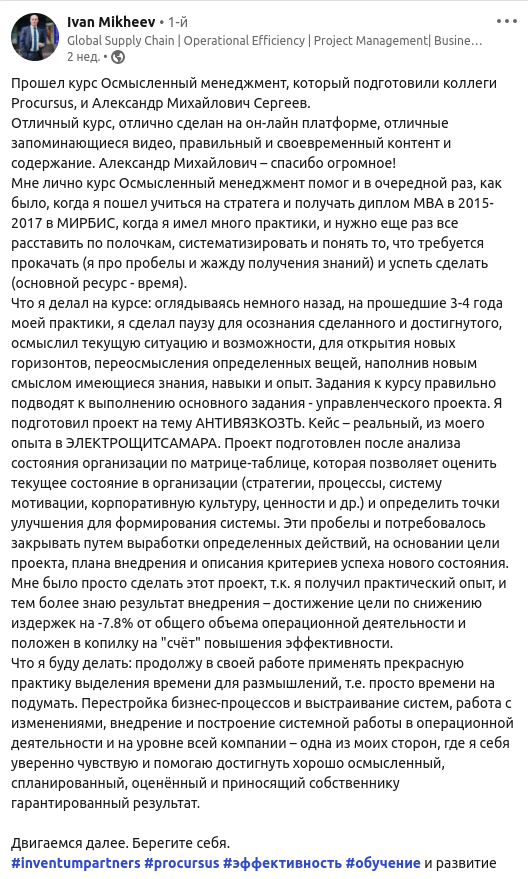 Ivan Mikheev • 1-й
Global Supply Chain | Operational Efficiency | Project Management| Busine…
2 нед. •

Прошел курс Осмысленный менеджмент, который подготовили коллеги Procursus, и Александр Михайлович Сергеев.
Отличный курс, отлично сделан на он-лайн платформе, отличные запоминающиеся видео, правильный и своевременный контент и содержание. Александр Михайлович – спасибо огромное!
Мне лично курс Осмысленный менеджмент помог и в очередной раз, как было, когда я пошел учиться на стратега и получать диплом MBA в 2015-2017 в МИРБИС, когда я имел много практики, и нужно еще раз все расставить по полочкам, систематизировать и понять то, что требуется прокачать (я про пробелы и жажду получения знаний) и успеть сделать (основной ресурс - время).
Что я делал на курсе: оглядываясь немного назад, на прошедшие 3-4 года моей практики, я сделал паузу для осознания сделанного и достигнутого, осмыслил текущую ситуацию и возможности, для открытия новых горизонтов, переосмысления определенных вещей, наполнив новым смыслом имеющиеся знания, навыки и опыт. Задания к курсу правильно подводят к выполнению основного задания - управленческого проекта. Я подготовил проект на тему АНТИВЯЗКОЗТЬ. Кейс – реальный, из моего опыта в ЭЛЕКТРОЩИТСАМАРА. Проект подготовлен после анализа состояния организации по матрице-таблице, которая позволяет оценить текущее состояние в организации (стратегии, процессы, систему мотивации, корпоративную культуру, ценности и др.) и определить точки улучшения для формирования системы. Эти пробелы и потребовалось закрывать путем выработки определенных действий, на основании цели проекта, плана внедрения и описания критериев успеха нового состояния. Мне было просто сделать этот проект, т.к. я получил практический опыт, и тем более знаю результат внедрения – достижение цели по снижению издержек на -7.8% от общего объема операционной деятельности и положен в копилку на "счёт" повышения эффективности.
Что я буду делать: продолжу в своей работе применять прекрасную практику выделения времени для размышлений, т.е. просто времени на подумать. Перестройка бизнес-процессов и выстраивание систем, работа с изменениями, внедрение и построение системной работы в операционной деятельности и на уровне всей компании – одна из моих сторон, где я себя уверенно чувствую и помогаю достигнуть хорошо осмысленный, спланированный, оценённый и приносящий собственнику гарантированный результат.

Двигаемся далее. Берегите себя.
#inventumpartners #procursus #эффективность #обучение и развитие